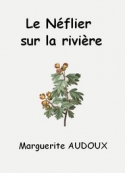 Le Néflier sur la rivière

Marguerite AUDOUX